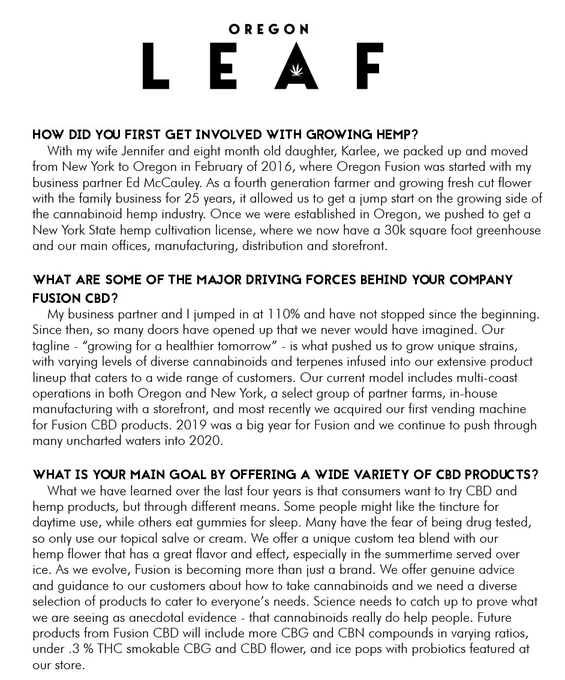 OREGON
LEAF

HOW DID YOU FIRST GET INVOLVED WITH GROWING HEMP?
With my wife Jennifer and eight month old daughter, Karlee, we packed up and moved from New York to Oregon in February of 2016, where Oregon Fusion was started with my business partner Ed McCauley. As a fourth generation farmer and growing fresh cut flower with the family business for 25 years, it allowed us to get a jump start on the growing side of the cannabinoid hemp industry. Once we were established in Oregon, we pushed to get a New York State hemp cultivation license, where we now have a 30k square foot greenhouse and our main offices, manufacturing, distribution and storefront.

WHAT ARE SOME OF THE MAJOR DRIVING FORCES BEHIND YOUR COMPANY FUSION CBD?
My business partner and I jumped in at 110% and have not stopped since the beginning. Since then, so many doors have opened up that we never would have imagined. Our tagline - "growing for a healthier tomorrow" - is what pushed us to grow unique strains, with varying levels of diverse cannabinoids and terpenes infused into our extensive product lineup that caters to a wide range of customers. Our current model includes multi-coast operations in both Oregon and New York, a select group of partner farms, in-house manufacturing with a storefront, and most recently we acquired our first vending machine for Fusion CBD products. 2019 was a big year for Fusion and we continue to push through many uncharted waters into 2020.

WHAT IS YOUR MAIN GOAL BY OFFERING A WIDE VARIETY OF CBD PRODUCTS?
What we have learned over the last four years is that consumers want to try CBD and hemp products, but through different means. Some people might like the tincture for daytime use, while others eat gummies for sleep. Many have the fear of being drug tested, so only use our topical salve or cream. We offer a unique custom tea blend with our hemp flower that has a great flavor and effect, especially in the summertime served over ice. As we evolve, Fusion is becoming more than just a brand. We offer genuine advice and guidance to our customers about how to take cannabinoids and we need a diverse selection of products to cater to everyone's needs. Science needs to catch up to prove what we are seeing as anecdotal evidence - that cannabinoids really do help people. Future products from Fusion CBD will include more CBG and CBN compounds in varying ratios, under .3 % THC smokable CBG and CBD flower, and ice pops with probiotics featured at our store.